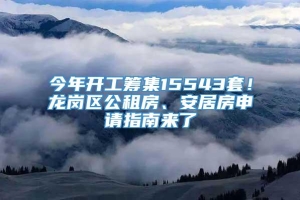 今年开工筹集15543套！龙岗区公租房、安居房申请指南来了